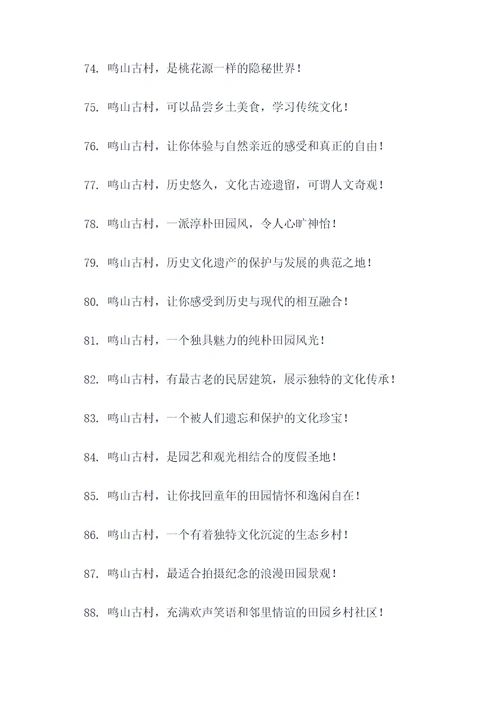 74. 鸣山古村，是桃花源一样的隐秘世界！

75. 鸣山古村，可以品尝乡土美食，学习传统文化！

76. 鸣山古村，让你体验与自然亲近的感受和真正的自由！

77. 鸣山古村，历史悠久，文化古迹遗留，可谓人文奇观！

78. 鸣山古村，一派淳朴田园风，令人心旷神怡！

79. 鸣山古村，历史文化遗产的保护与发展的典范之地！

80. 鸣山古村，让你感受到历史与现代的相互融合！

81. 鸣山古村，一个独具魅力的纯朴田园风光！

82. 鸣山古村，有最古老的民居建筑，展示独特的文化传承！

83. 鸣山古村，一个被人们遗忘和保护的文化珍宝！

84. 鸣山古村，是园艺和观光相结合的度假圣地！

85. 鸣山古村，让你找回童年的田园情怀和逸闲自在！

86. 鸣山古村，一个有着独特文化沉淀的生态乡村！

87. 鸣山古村，最适合拍摄纪念的浪漫田园景观！

88. 鸣山古村，充满欢声笑语和邻里情谊的田园乡村社区！